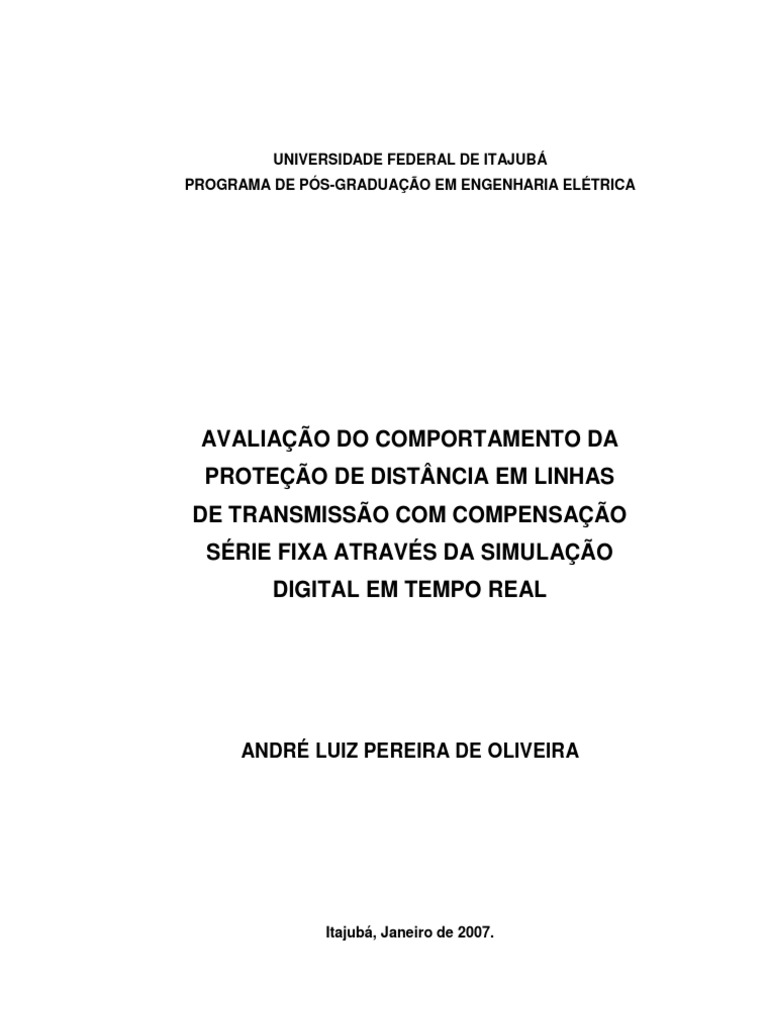 UNIVERSIDADE FEDERAL DE ITAJUBÁ
PROGRAMA DE PÓS-GRADUAÇÃO EM ENGENHARIA ELÉTRICA

AVALIAÇÃO DO COMPORTAMENTO DA PROTEÇÃO DE DISTÂNCIA EM LINHAS DE TRANSMISSÃO COM COMPENSAÇÃO SÉRIE FIXA ATRAVÉS DA SIMULAÇÃO DIGITAL EM TEMPO REAL

ANDRÉ LUIZ PEREIRA DE OLIVEIRA

Itajubá, Janeiro de 2007.